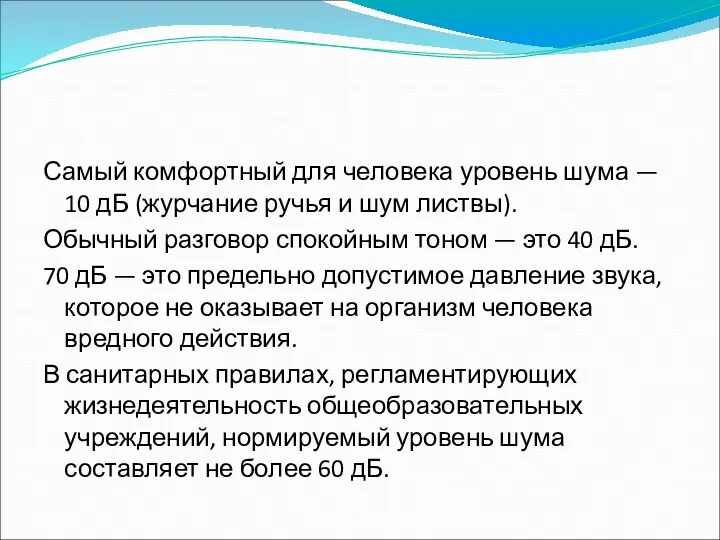 Самый комфортный для человека уровень шума — 10 дБ (журчание ручья и шум листвы).

Обычный разговор спокойным тоном — это 40 дБ.

70 дБ — это предельно допустимое давление звука, которое не оказывает на организм человека вредного действия.

В санитарных правилах, регламентирующих жизнедеятельность общеобразовательных учреждений, нормируемый уровень шума составляет не более 60 дБ.